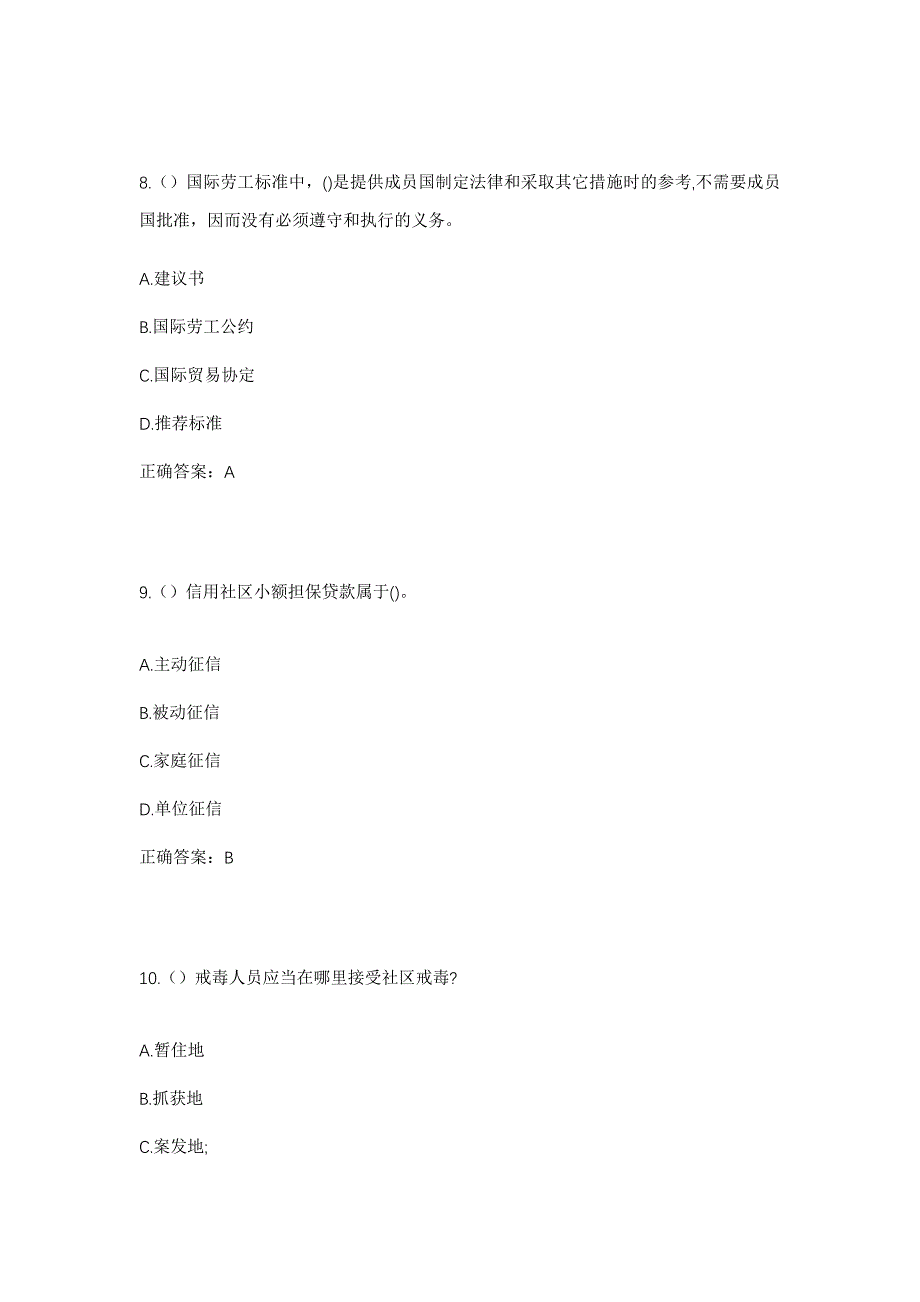 8.（）国际劳工标准中，()是提供成员国制定法律和采取其它措施时的参考,不需要成员国批准，因而没有必须遵守和执行的义务。

A.建议书

B.国际劳工公约

C.国际贸易协定

D.推荐标准

正确答案：A

9.（）信用社区小额担保贷款属于()。

A.主动征信

B.被动征信

C.家庭征信

D.单位征信

正确答案：B

10.（）戒毒人员应当在哪里接受社区戒毒?

A.暂住地

B.抓获地

C.案发地;